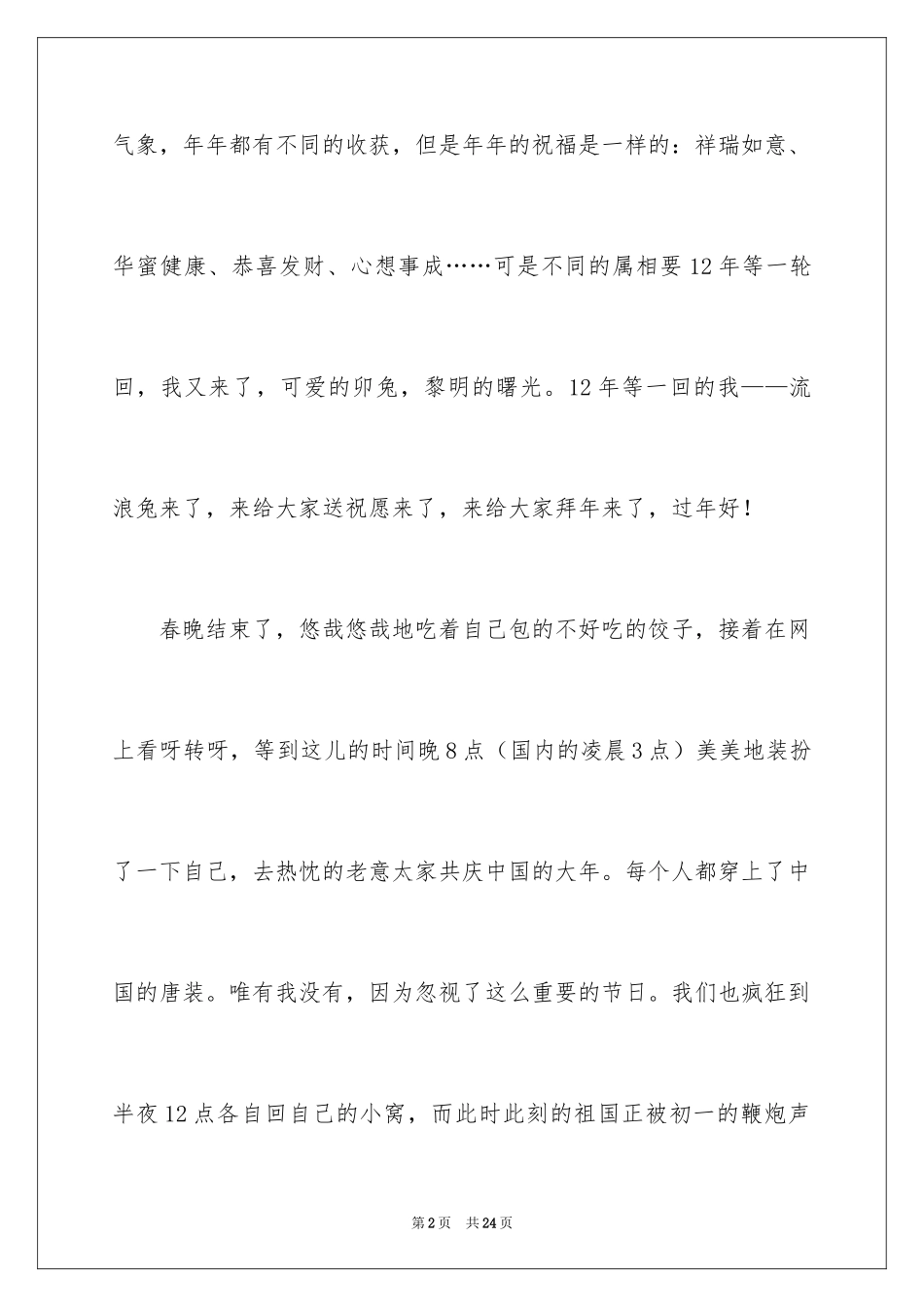 气象，年年都有不同的收获，但是年年的祝福是一样的：祥瑞如意、华蜜健康、恭喜发财、心想事成……可是不同的属相要12年等一轮回，我又来了，可爱的卯兔，黎明的曙光。12年等一回的我——流浪兔来了，来给大家送祝愿来了，来给大家拜年来了，过年好！

春晚结束了，悠哉悠哉地吃着自己包的不好吃的饺子，接着在网上看呀转呀，等到这儿的时间晚8点（国内的凌晨3点）美美地装扮了一下自己，去热忱的老意大家共庆中国的大年。每个人都穿上了中国的唐装。唯有我没有，因为忽视了这么重要的节日。我们也疯狂到半夜12点各自回自己的小窝，而此时此刻的祖国正被初一的鞭炮声

第2页 共24页